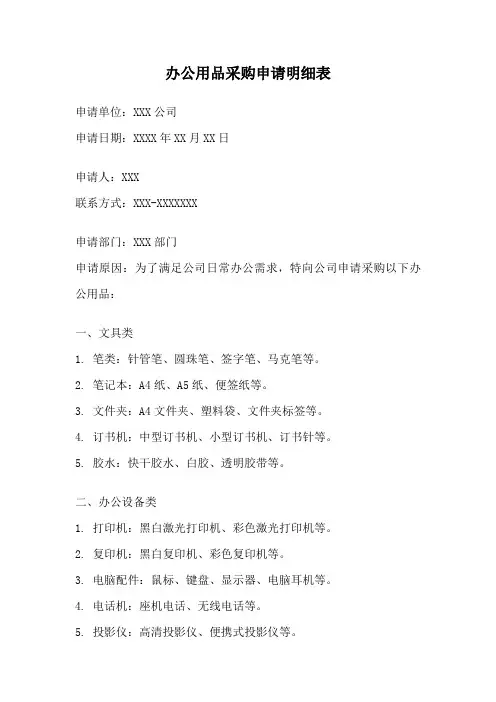 办公用品采购申请明细表

申请单位：XXX 公司

申请日期：XXXX 年 XX 月 XX 日

申请人：XXX

联系方式：XXX-XXXXXXX

申请部门：XXX 部门

申请原因：为了满足公司日常办公需求，特向公司申请采购以下办公用品：

一、文具类

1. 笔类：针管笔、圆珠笔、签字笔、马克笔等。

2. 笔记本：A4 纸、A5 纸、便签纸等。

3. 文件夹：A4 文件夹、塑料袋、文件夹标签等。

4. 订书机：中型订书机、小型订书机、订书针等。

5. 胶水：快干胶水、白胶、透明胶带等。

二、办公设备类

1. 打印机：黑白激光打印机、彩色激光打印机等。

2. 复印机：黑白复印机、彩色复印机等。

3. 电脑配件：鼠标、键盘、显示器、电脑耳机等。

4. 电话机：座机电话、无线电话等。

5. 投影仪：高清投影仪、便携式投影仪等。